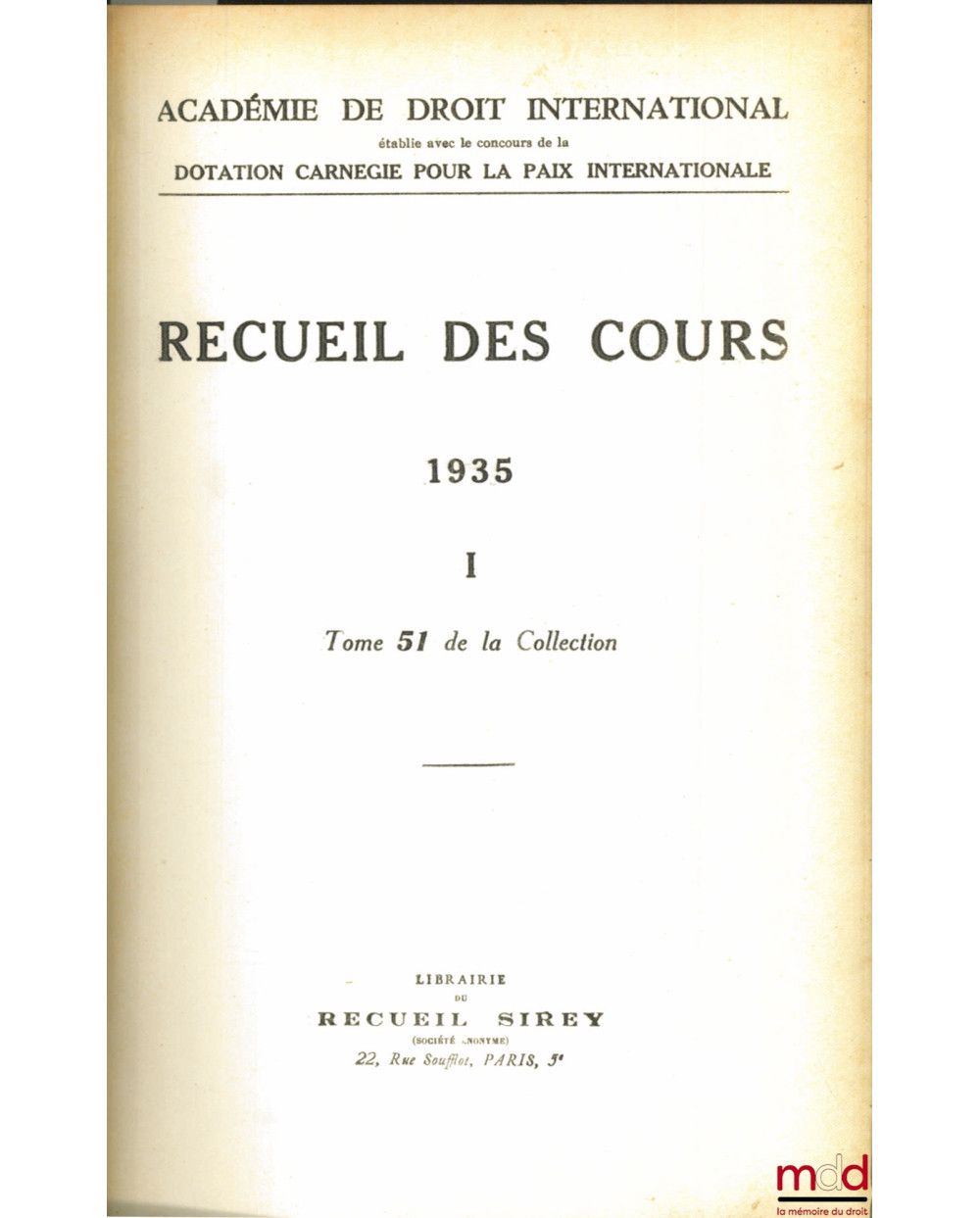 ACADÉMIE DE DROIT INTERNATIONAL
établie avec le concours de la
DOTATION CARNEGIE POUR LA PAIX INTERNATIONALE

RECUEIL DES COURS

1935

I

Tome 51 de la Collection

LIBRAIRIE
DU
RECUEIL SIREY
(SOCIÉTÉ ANONYME)
22, Rue Soufflot, PARIS, 5e

mdd
la mémoire du droit